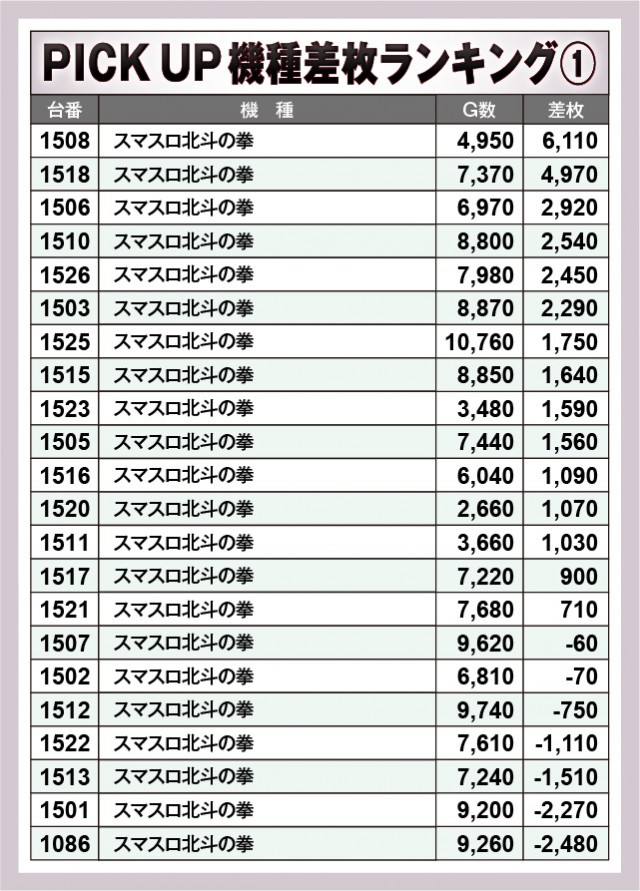 PICK UP 機種差枚ランキング①

| 台番 | 機　種 | G数 | 差枚 |
|---|---|---|---|
| 1508 | スマスロ北斗の拳 | 4,950 | 6,110 |
| 1518 | スマスロ北斗の拳 | 7,370 | 4,970 |
| 1506 | スマスロ北斗の拳 | 6,970 | 2,920 |
| 1510 | スマスロ北斗の拳 | 8,800 | 2,540 |
| 1526 | スマスロ北斗の拳 | 7,980 | 2,450 |
| 1503 | スマスロ北斗の拳 | 8,870 | 2,290 |
| 1525 | スマスロ北斗の拳 | 10,760 | 1,750 |
| 1515 | スマスロ北斗の拳 | 8,850 | 1,640 |
| 1523 | スマスロ北斗の拳 | 3,480 | 1,590 |
| 1505 | スマスロ北斗の拳 | 7,440 | 1,560 |
| 1516 | スマスロ北斗の拳 | 6,040 | 1,090 |
| 1520 | スマスロ北斗の拳 | 2,660 | 1,070 |
| 1511 | スマスロ北斗の拳 | 3,660 | 1,030 |
| 1517 | スマスロ北斗の拳 | 7,220 | 900 |
| 1521 | スマスロ北斗の拳 | 7,680 | 710 |
| 1507 | スマスロ北斗の拳 | 9,620 | -60 |
| 1502 | スマスロ北斗の拳 | 6,810 | -70 |
| 1512 | スマスロ北斗の拳 | 9,740 | -750 |
| 1522 | スマスロ北斗の拳 | 7,610 | -1,110 |
| 1513 | スマスロ北斗の拳 | 7,240 | -1,510 |
| 1501 | スマスロ北斗の拳 | 9,200 | -2,270 |
| 1086 | スマスロ北斗の拳 | 9,260 | -2,480 |